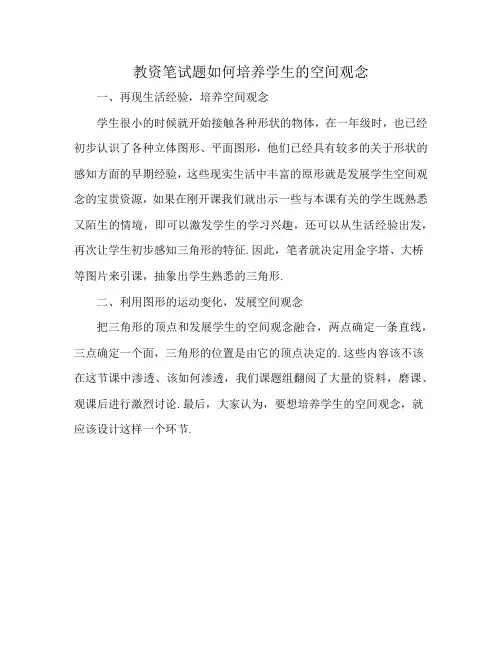 教资笔试题如何培养学生的空间观念

一、再现生活经验，培养空间观念

学生很小的时候就开始接触各种形状的物体，在一年级时，也已经初步认识了各种立体图形、平面图形，他们已经具有较多的关于形状的感知方面的早期经验，这些现实生活中丰富的原形就是发展学生空间观念的宝贵资源，如果在刚开课我们就出示一些与本课有关的学生既熟悉又陌生的情境，即可以激发学生的学习兴趣，还可以从生活经验出发，再次让学生初步感知三角形的特征.因此，笔者就决定用金字塔、大桥等图片来引课，抽象出学生熟悉的三角形.

二、利用图形的运动变化，发展空间观念

把三角形的顶点和发展学生的空间观念融合，两点确定一条直线，三点确定一个面，三角形的位置是由它的顶点决定的.这些内容该不该在这节课中渗透、该如何渗透，我们课题组翻阅了大量的资料，磨课、观课后进行激烈讨论.最后，大家认为，要想培养学生的空间观念，就应该设计这样一个环节.